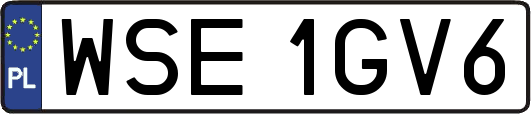 PL
WSE 1GV6